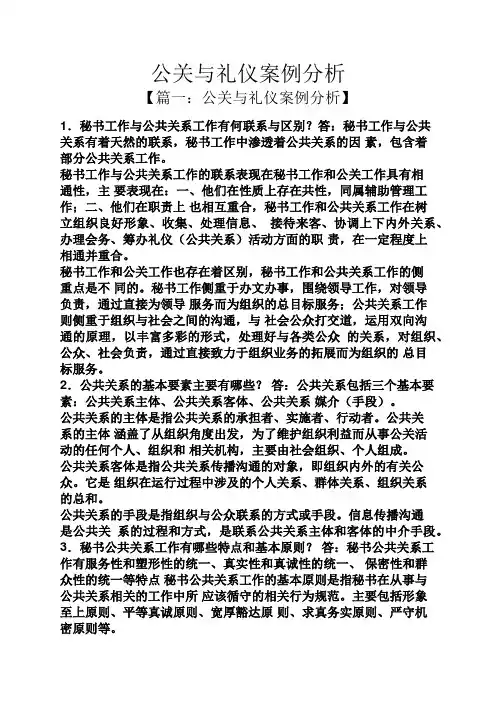 公关与礼仪案例分析

【篇一：公关与礼仪案例分析】

1．秘书工作与公共关系工作有何联系与区别？答：秘书工作与公共关系有着天然的联系，秘书工作中渗透着公共关系的因 素，包含着部分公共关系工作。

秘书工作与公共关系工作的联系表现在秘书工作和公关工作具有相通性，主 要表现在：一、他们在性质上存在共性，同属辅助管理工作；二、他们在职责上 也相互重合，秘书工作和公共关系工作在树立组织良好形象、收集、处理信息、 接待来客、协调上下内外关系、办理会务、筹办礼仪（公共关系）活动方面的职 责，在一定程度上相通并重合。

秘书工作和公关工作也存在着区别，秘书工作和公共关系工作的侧重点是不 同的。秘书工作侧重于办文办事，围绕领导工作，对领导负责，通过直接为领导 服务而为组织的总目标服务；公共关系工作则侧重于组织与社会之间的沟通，与 社会公众打交道，运用双向沟通的原理，以丰富多彩的形式，处理好与各类公众 的关系，对组织、公众、社会负责，通过直接致力于组织业务的拓展而为组织的 总目标服务。

2．公共关系的基本要素主要有哪些？ 答：公共关系包括三个基本要素：公共关系主体、公共关系客体、公共关系 媒介（手段）。

公共关系的主体是指公共关系的承担者、实施者、行动者。公共关系的主体 涵盖了从组织角度出发，为了维护组织利益而从事公关活动的任何个人、组织和 相关机构，主要由社会组织、个人组成。

公共关系客体是指公共关系传播沟通的对象，即组织内外的有关公众。它是 组织在运行过程中涉及的个人关系、群体关系、组织关系的总和。

公共关系的手段是指组织与公众联系的方式或手段。信息传播沟通是公共关 系的过程和方式，是联系公共关系主体和客体的中介手段。

3．秘书公共关系工作有哪些特点和基本原则？ 答：秘书公共关系工作有服务性和塑形性的统一、真实性和真诚性的统一、 保密性和群众性的统一等特点 秘书公共关系工作的基本原则是指秘书在从事与公共关系相关的工作中所 应该循守的相关行为规范。主要包括形象至上原则、平等真诚原则、宽厚豁达原 则、求真务实原则、严守机密原则等。